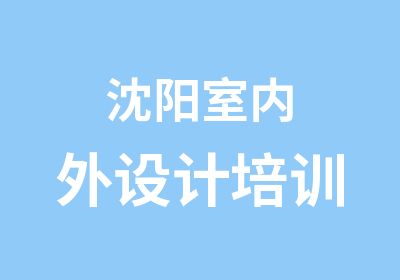 沈阳室内
外设计培训